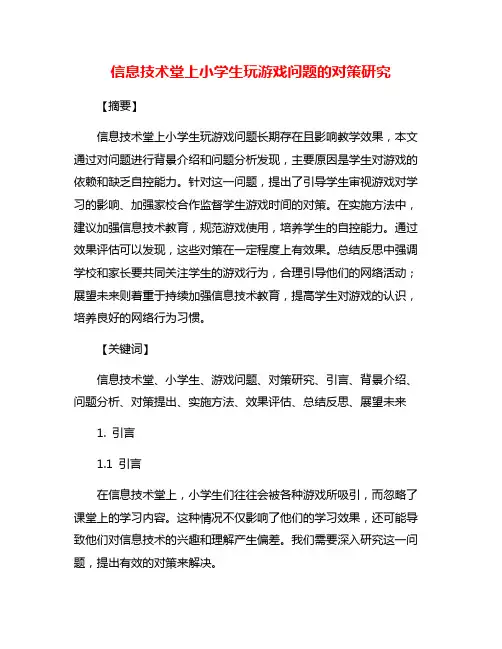 信息技术堂上小学生玩游戏问题的对策研究

【摘要】

信息技术堂上小学生玩游戏问题长期存在且影响教学效果，本文通过对问题进行背景介绍和问题分析发现，主要原因是学生对游戏的依赖和缺乏自控能力。针对这一问题，提出了引导学生审视游戏对学习的影响、加强家校合作监督学生游戏时间的对策。在实施方法中，建议加强信息技术教育，规范游戏使用，培养学生的自控能力。通过效果评估可以发现，这些对策在一定程度上有效果。总结反思中强调学校和家长要共同关注学生的游戏行为，合理引导他们的网络活动；展望未来则着重于持续加强信息技术教育，提高学生对游戏的认识，培养良好的网络行为习惯。

【关键词】

信息技术堂、小学生、游戏问题、对策研究、引言、背景介绍、问题分析、对策提出、实施方法、效果评估、总结反思、展望未来

1. 引言

1.1 引言

在信息技术堂上，小学生们往往会被各种游戏所吸引，而忽略了课堂上的学习内容。这种情况不仅影响了他们的学习效果，还可能导致他们对信息技术的兴趣和理解产生偏差。我们需要深入研究这一问题，提出有效的对策来解决。